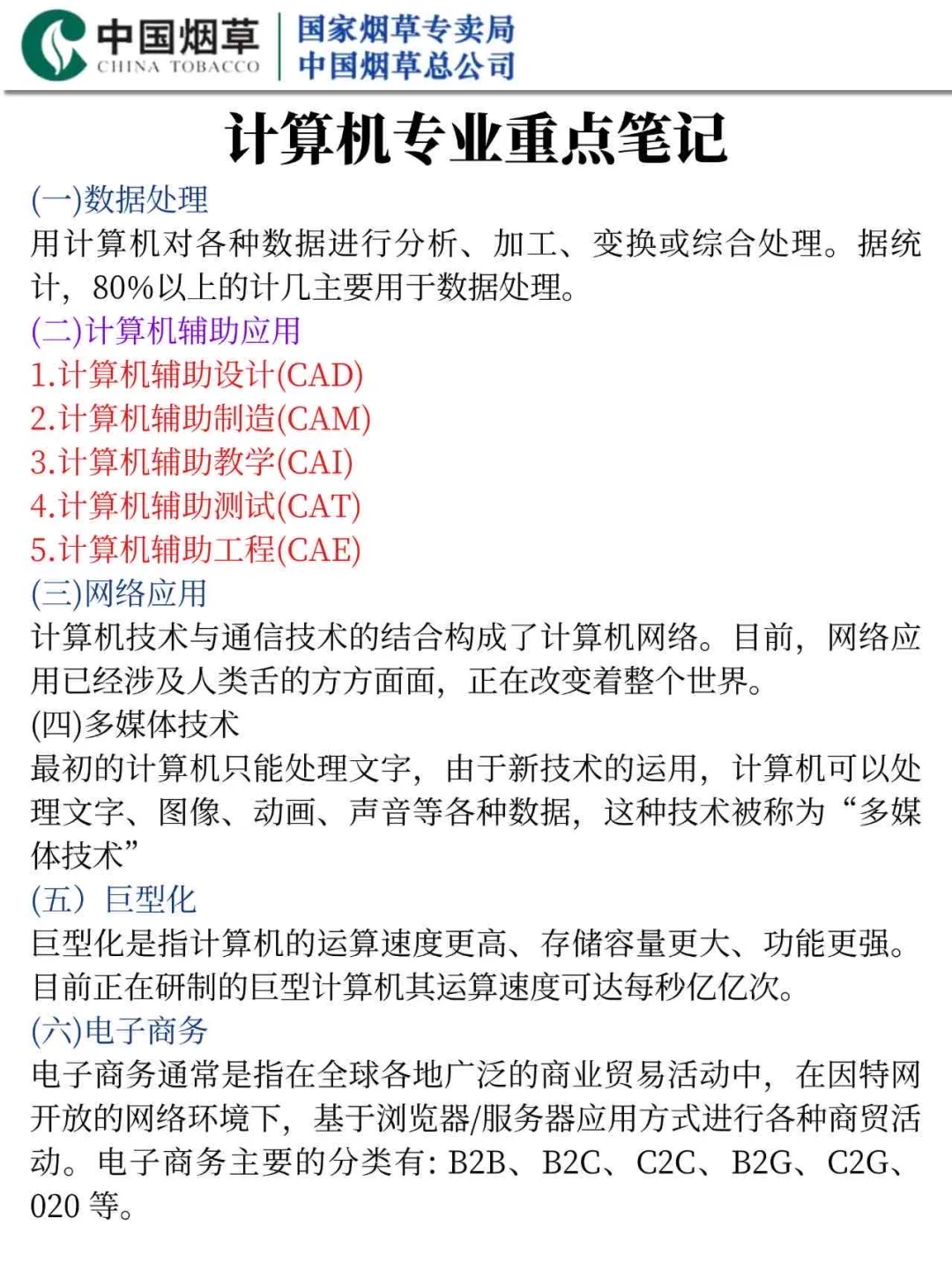 中国烟草
CHINA TOBACCO
国家烟草专卖局
中国烟草总公司

计算机专业重点笔记

(一)数据处理
用计算机对各种数据进行分析、加工、变换或综合处理。据统计，80%以上的计几主要用于数据处理。
(二)计算机辅助应用
1.计算机辅助设计(CAD)
2.计算机辅助制造(CAM)
3.计算机辅助教学(CAI)
4.计算机辅助测试(CAT)
5.计算机辅助工程(CAE)
(三)网络应用
计算机技术与通信技术的结合构成了计算机网络。目前，网络应用已经涉及人类舌的方方面面，正在改变着整个世界。
(四)多媒体技术
最初的计算机只能处理文字，由于新技术的运用，计算机可以处理文字、图像、动画、声音等各种数据，这种技术被称为“多媒体技术”
(五）巨型化
巨型化是指计算机的运算速度更高、存储容量更大、功能更强。目前正在研制的巨型计算机其运算速度可达每秒亿亿次。
(六)电子商务
电子商务通常是指在全球各地广泛的商业贸易活动中，在因特网开放的网络环境下，基于浏览器/服务器应用方式进行各种商贸活动。电子商务主要的分类有: B2B、B2C、C2C、B2G、C2G、020 等。